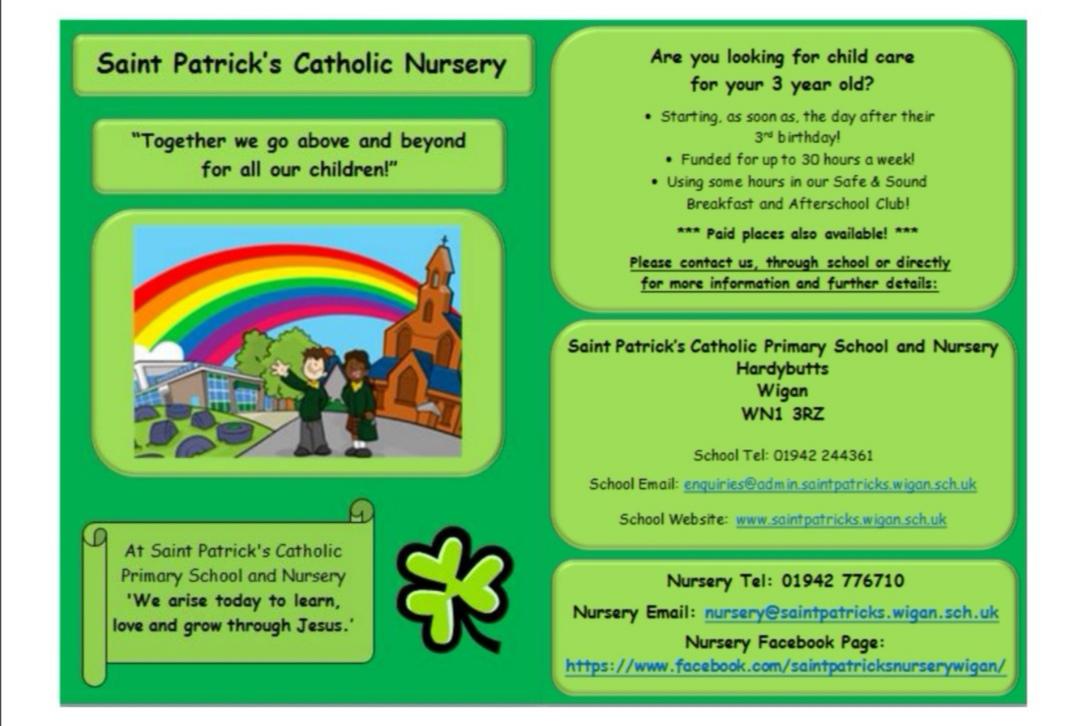 Saint Patrick's Catholic Nursery

"Together we go above and beyond for all our children!"

At Saint Patrick's Catholic Primary School and Nursery 'We arise today to learn, love and grow through Jesus.'

Are you looking for child care for your 3 year old?

• Starting, as soon as, the day after their 3rd birthday!
• Funded for up to 30 hours a week!
• Using some hours in our Safe & Sound Breakfast and Afterschool Club!

*** Paid places also available! ***

Please contact us, through school or directly for more information and further details:

Saint Patrick's Catholic Primary School and Nursery
Hardybutts
Wigan
WN1 3RZ

School Tel: 01942 244361

School Email: enquiries@admin.saintpatricks.wigan.sch.uk

School Website: www.saintpatricks.wigan.sch.uk

Nursery Tel: 01942 776710

Nursery Email: nursery@saintpatricks.wigan.sch.uk

Nursery Facebook Page:
https://www.facebook.com/saintpatricksnurserywigan/